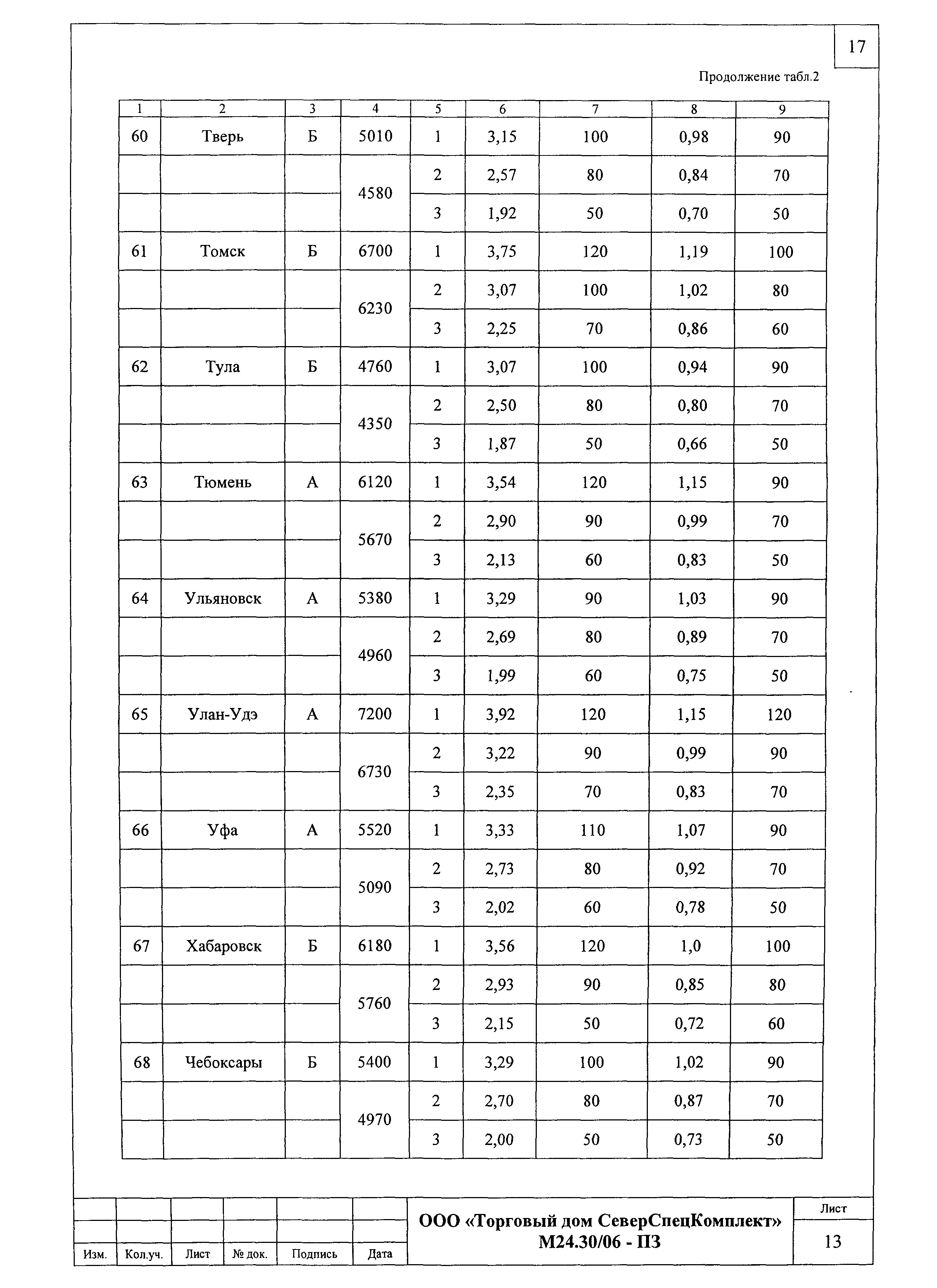 17

Продолжение табл.2

| 1 | 2 | 3 | 4 | 5 | 6 | 7 | 8 | 9 |
|---|---|---|---|---|---|---|---|---|
| 60 | Тверь | Б | 5010 | 1 | 3,15 | 100 | 0,98 | 90 |
| | | | 4580 | 2 | 2,57 | 80 | 0,84 | 70 |
| | | | | 3 | 1,92 | 50 | 0,70 | 50 |
| 61 | Томск | Б | 6700 | 1 | 3,75 | 120 | 1,19 | 100 |
| | | | 6230 | 2 | 3,07 | 100 | 1,02 | 80 |
| | | | | 3 | 2,25 | 70 | 0,86 | 60 |
| 62 | Тула | Б | 4760 | 1 | 3,07 | 100 | 0,94 | 90 |
| | | | 4350 | 2 | 2,50 | 80 | 0,80 | 70 |
| | | | | 3 | 1,87 | 50 | 0,66 | 50 |
| 63 | Тюмень | А | 6120 | 1 | 3,54 | 120 | 1,15 | 90 |
| | | | 5670 | 2 | 2,90 | 90 | 0,99 | 70 |
| | | | | 3 | 2,13 | 60 | 0,83 | 50 |
| 64 | Ульяновск | А | 5380 | 1 | 3,29 | 90 | 1,03 | 90 |
| | | | 4960 | 2 | 2,69 | 80 | 0,89 | 70 |
| | | | | 3 | 1,99 | 60 | 0,75 | 50 |
| 65 | Улан-Удэ | А | 7200 | 1 | 3,92 | 120 | 1,15 | 120 |
| | | | 6730 | 2 | 3,22 | 90 | 0,99 | 90 |
| | | | | 3 | 2,35 | 70 | 0,83 | 70 |
| 66 | Уфа | А | 5520 | 1 | 3,33 | 110 | 1,07 | 90 |
| | | | 5090 | 2 | 2,73 | 80 | 0,92 | 70 |
| | | | | 3 | 2,02 | 60 | 0,78 | 50 |
| 67 | Хабаровск | Б | 6180 | 1 | 3,56 | 120 | 1,0 | 100 |
| | | | 5760 | 2 | 2,93 | 90 | 0,85 | 80 |
| | | | | 3 | 2,15 | 50 | 0,72 | 60 |
| 68 | Чебоксары | Б | 5400 | 1 | 3,29 | 100 | 1,02 | 90 |
| | | | 4970 | 2 | 2,70 | 80 | 0,87 | 70 |
| | | | | 3 | 2,00 | 50 | 0,73 | 50 |

Изм. Кол.уч. Лист № док. Подпись Дата

ООО «Торговый дом СеверСпецКомплект»
М24.30/06 - ПЗ

Лист
13